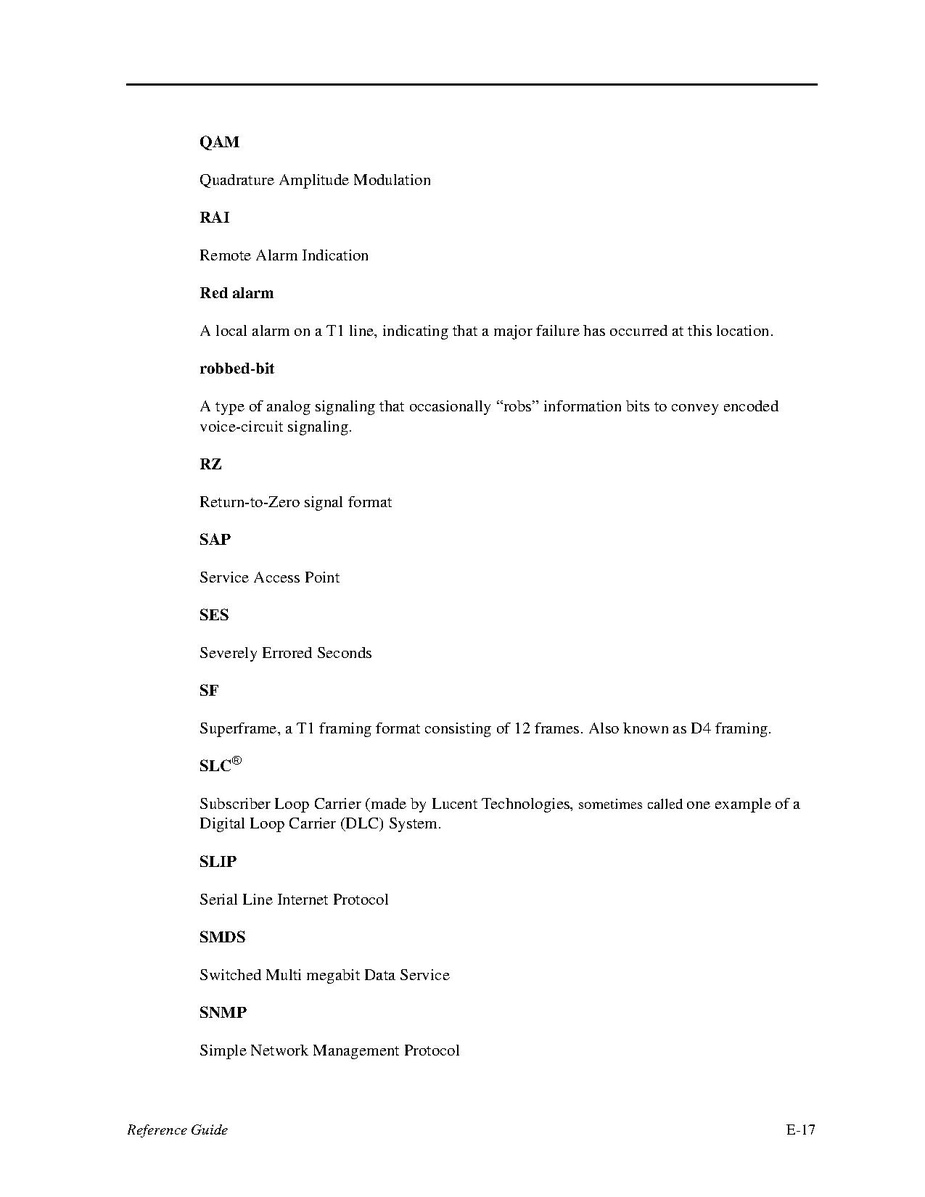 QAM

Quadrature Amplitude Modulation

RAI

Remote Alarm Indication

Red alarm

A local alarm on a T1 line, indicating that a major failure has occurred at this location.

robbed-bit

A type of analog signaling that occasionally “robs” information bits to convey encoded voice-circuit signaling.

RZ

Return-to-Zero signal format

SAP

Service Access Point

SES

Severely Errored Seconds

SF

Superframe, a T1 framing format consisting of 12 frames. Also known as D4 framing.

SLC®

Subscriber Loop Carrier (made by Lucent Technologies, sometimes called one example of a Digital Loop Carrier (DLC) System.

SLIP

Serial Line Internet Protocol

SMDS

Switched Multi megabit Data Service

SNMP

Simple Network Management Protocol

Reference Guide

E-17